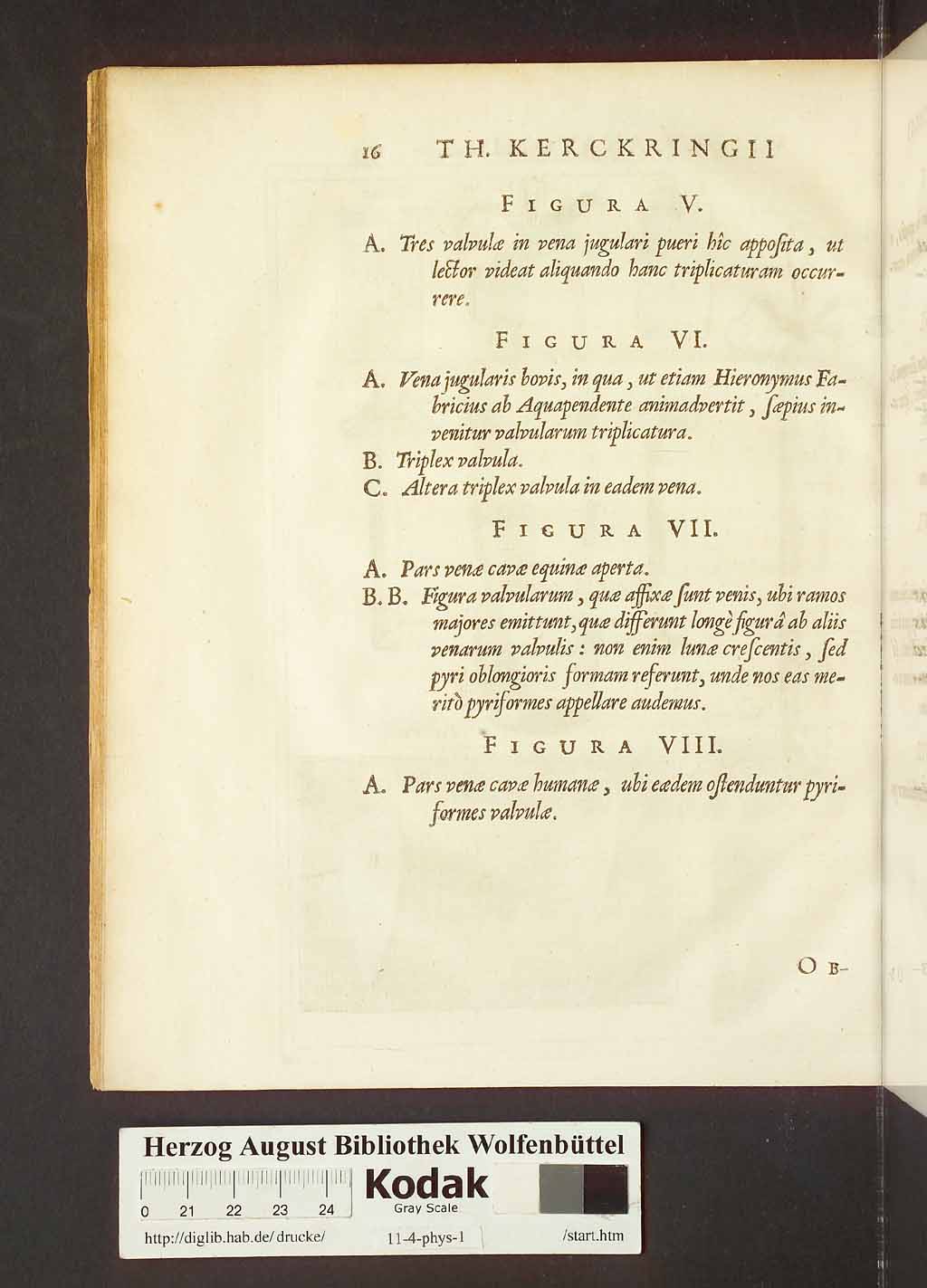 16 TH. KERCKRINGII

FIGURA V.

A. Tres valvulæ in vena jugulari pueri hîc appoſita, ut lector videat aliquando hanc triplicaturam occurrere.

FIGURA VI.

A. Vena jugularis bovis, in qua, ut etiam Hieronymus Fabricius ab Aquapendente animadvertit, ſæpius invenitur valvularum triplicatura.
B. Triplex valvula.
C. Altera triplex valvula in eadem vena.

FIGURA VII.

A. Pars venæ cavæ equinæ aperta.
B. B. Figura valvularum, quæ affixæ ſunt venis, ubi ramos majores emittunt, quæ differunt longè figurâ ab aliis venarum valvulis: non enim lunæ creſcentis, ſed pyri oblongioris formam referunt, unde nos eas meritò pyriformes appellare audemus.

FIGURA VIII.

A. Pars venæ cavæ humanæ, ubi eædem oſtenduntur pyriformes valvulæ.

OB-

Herzog August Bibliothek Wolfenbüttel
0 21 22 23 24 Kodak Gray Scale
http://diglib.hab.de/drucke/ 11-4-phys-1 /start.htm